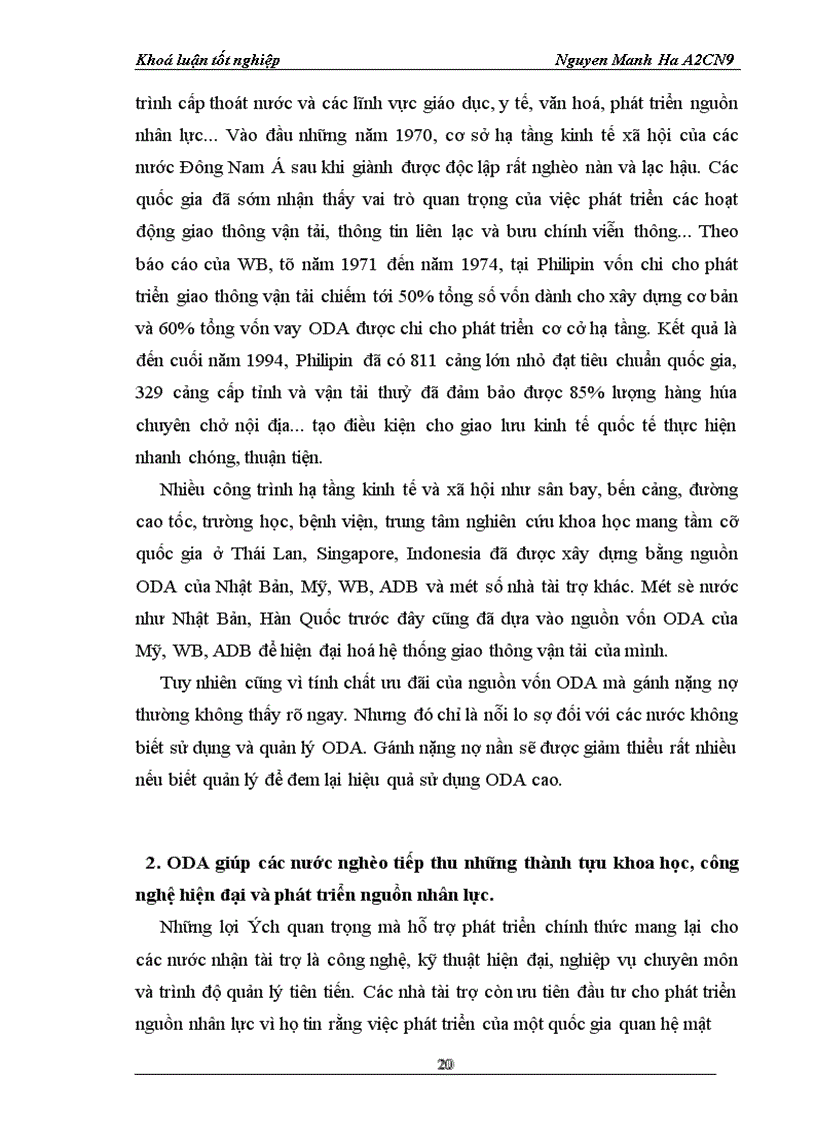 Khoá luận tốt nghiệp Nguyen Manh Ha A2CN9

trình cấp thoát nước và các lĩnh vực giáo dục, y tế, văn hoá, phát triển nguồn nhân lực... Vào đầu những năm 1970, cơ sở hạ tầng kinh tế xã hội của các nước Đông Nam Á sau khi giành được độc lập rất nghèo nàn và lạc hậu. Các quốc gia đã sớm nhận thấy vai trò quan trọng của việc phát triển các hoạt động giao thông vận tải, thông tin liên lạc và bưu chính viễn thông... Theo báo cáo của WB, tõ năm 1971 đến năm 1974, tại Philipin vốn chi cho phát triển giao thông vận tải chiếm tới 50% tổng số vốn dành cho xây dựng cơ bản và 60% tổng vốn vay ODA được chi cho phát triển cơ cở hạ tầng. Kết quả là đến cuối năm 1994, Philipin đã có 811 cảng lớn nhỏ đạt tiêu chuẩn quốc gia, 329 cảng cấp tỉnh và vận tải thuỷ đã đảm bảo được 85% lượng hàng húa chuyên chở nội địa... tạo điều kiện cho giao lưu kinh tế quốc tế thực hiện nhanh chóng, thuận tiện.

Nhiều công trình hạ tầng kinh tế và xã hội như sân bay, bến cảng, đường cao tốc, trường học, bệnh viện, trung tâm nghiên cứu khoa học mang tầm cỡ quốc gia ở Thái Lan, Singapore, Indonesia đã được xây dựng bằng nguồn ODA của Nhật Bản, Mỹ, WB, ADB và mét số nhà tài trợ khác. Mét sè nước như Nhật Bản, Hàn Quốc trước đây cũng đã dựa vào nguồn vốn ODA của Mỹ, WB, ADB để hiện đại hoá hệ thống giao thông vận tải của mình.

Tuy nhiên cũng vì tính chất ưu đãi của nguồn vốn ODA mà gánh nặng nợ thường không thấy rõ ngay. Nhưng đó chỉ là nỗi lo sợ đối với các nước không biết sử dụng và quản lý ODA. Gánh nặng nợ nần sẽ được giảm thiểu rất nhiều nếu biết quản lý để đem lại hiệu quả sử dụng ODA cao.

2. ODA giúp các nước nghèo tiếp thu những thành tựu khoa học, công nghệ hiện đại và phát triển nguồn nhân lực.

Những lợi Ých quan trọng mà hỗ trợ phát triển chính thức mang lại cho các nước nhận tài trợ là công nghệ, kỹ thuật hiện đại, nghiệp vụ chuyên môn và trình độ quản lý tiên tiến. Các nhà tài trợ còn ưu tiên đầu tư cho phát triển nguồn nhân lực vì họ tin rằng việc phát triển của một quốc gia quan hệ mật

20